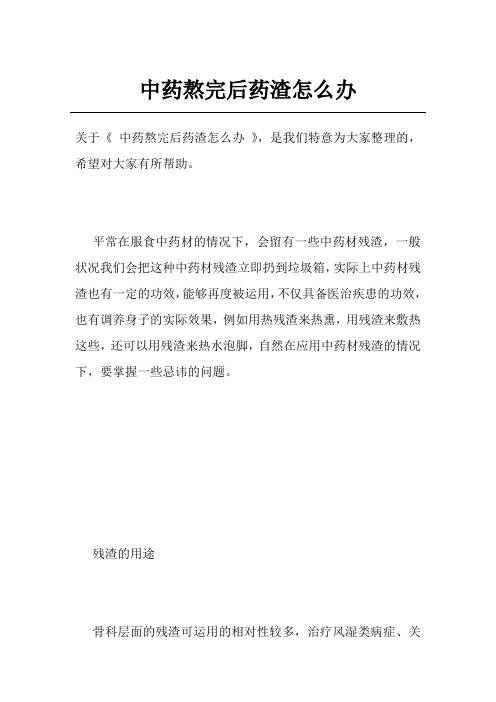 中药熬完后药渣怎么办

关于《 中药熬完后药渣怎么办 》，是我们特意为大家整理的，希望对大家有所帮助。

平常在服食中药材的情况下，会留有一些中药材残渣，一般状况我们会把这种中药材残渣立即扔到垃圾箱，实际上中药材残渣也有一定的功效，能够再度被运用，不仅具备医治疾患的功效，也有调养身子的实际效果，例如用热残渣来热熏，用残渣来敷热这些，还可以用残渣来热水泡脚，自然在应用中药材残渣的情况下，要掌握一些忌讳的问题。

残渣的用途

骨科层面的残渣可运用的相对性较多，治疗风湿类病症、关